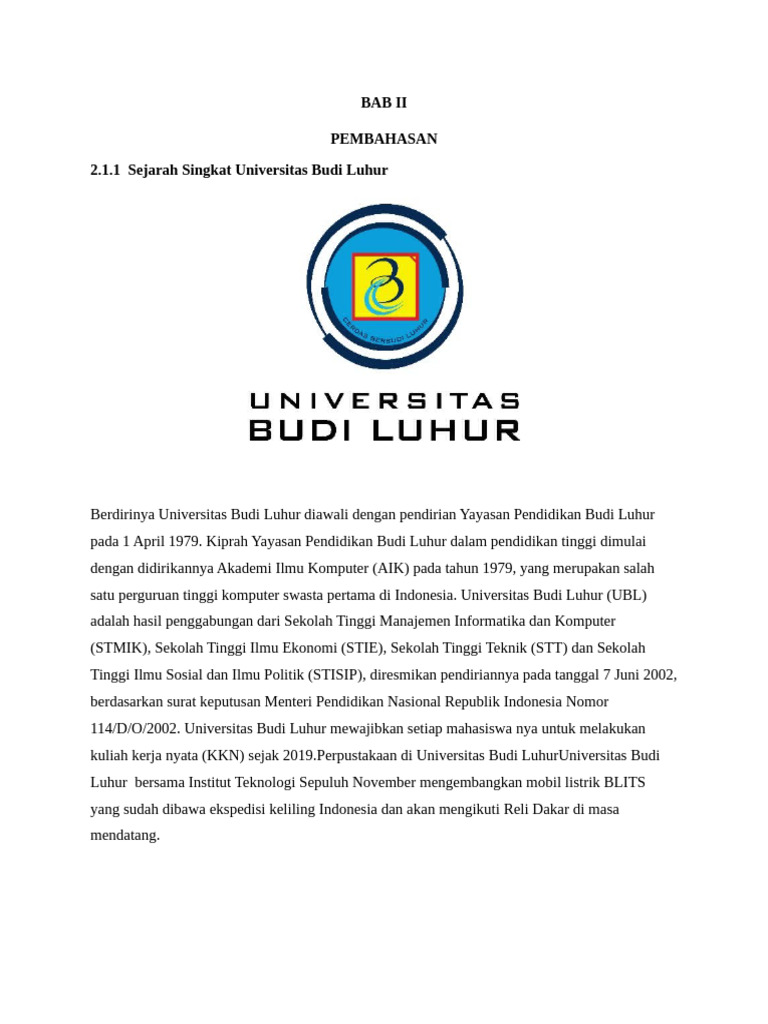 BAB II

PEMBAHASAN

2.1.1 Sejarah Singkat Universitas Budi Luhur

CERDAS BERBUDI LUHUR

UNIVERSITAS
BUDI LUHUR

Berdirinya Universitas Budi Luhur diawali dengan pendirian Yayasan Pendidikan Budi Luhur pada 1 April 1979. Kiprah Yayasan Pendidikan Budi Luhur dalam pendidikan tinggi dimulai dengan didirikannya Akademi Ilmu Komputer (AIK) pada tahun 1979, yang merupakan salah satu perguruan tinggi komputer swasta pertama di Indonesia. Universitas Budi Luhur (UBL) adalah hasil penggabungan dari Sekolah Tinggi Manajemen Informatika dan Komputer (STMIK), Sekolah Tinggi Ilmu Ekonomi (STIE), Sekolah Tinggi Teknik (STT) dan Sekolah Tinggi Ilmu Sosial dan Ilmu Politik (STISIP), diresmikan pendiriannya pada tanggal 7 Juni 2002, berdasarkan surat keputusan Menteri Pendidikan Nasional Republik Indonesia Nomor 114/D/O/2002. Universitas Budi Luhur mewajibkan setiap mahasiswa nya untuk melakukan kuliah kerja nyata (KKN) sejak 2019.Perpustakaan di Universitas Budi LuhurUniversitas Budi Luhur bersama Institut Teknologi Sepuluh November mengembangkan mobil listrik BLITS yang sudah dibawa ekspedisi keliling Indonesia dan akan mengikuti Reli Dakar di masa mendatang.